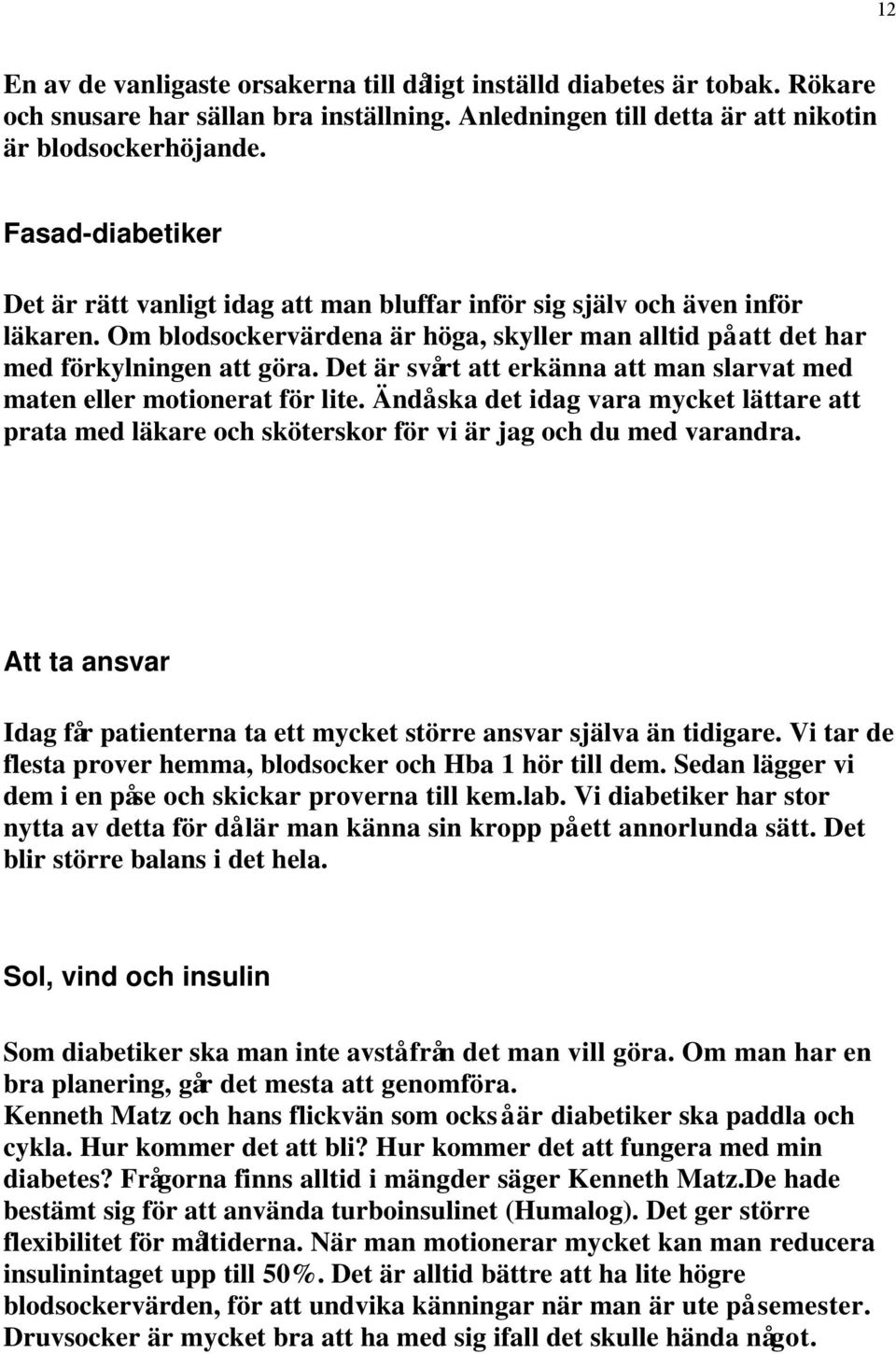 12

En av de vanligaste orsakerna till dåligt inställd diabetes är tobak. Rökare och snusare har sällan bra inställning. Anledningen till detta är att nikotin är blodsockerhöjande.

Fasad-diabetiker

Det är rätt vanligt idag att man bluffar inför sig själv och även inför läkaren. Om blodsockervärdena är höga, skyller man alltid på att det har med förkylningen att göra. Det är svårt att erkänna att man slarvat med maten eller motionerat för lite. Ändå ska det idag vara mycket lättare att prata med läkare och sköterskor för vi är jag och du med varandra.

Att ta ansvar

Idag får patienterna ta ett mycket större ansvar själva än tidigare. Vi tar de flesta prover hemma, blodsocker och Hba 1 hör till dem. Sedan lägger vi dem i en påse och skickar proverna till kem.lab. Vi diabetiker har stor nytta av detta för då lär man känna sin kropp på ett annorlunda sätt. Det blir större balans i det hela.

Sol, vind och insulin

Som diabetiker ska man inte avstå från det man vill göra. Om man har en bra planering, går det mesta att genomföra.
Kenneth Matz och hans flickvän som också är diabetiker ska paddla och cykla. Hur kommer det att bli? Hur kommer det att fungera med min diabetes? Frågorna finns alltid i mängder säger Kenneth Matz.De hade bestämt sig för att använda turboinsulinet (Humalog). Det ger större flexibilitet för måltiderna. När man motionerar mycket kan man reducera insulinintaget upp till 50%. Det är alltid bättre att ha lite högre blodsockervärden, för att undvika känningar när man är ute på semester. Druvsocker är mycket bra att ha med sig ifall det skulle hända något.